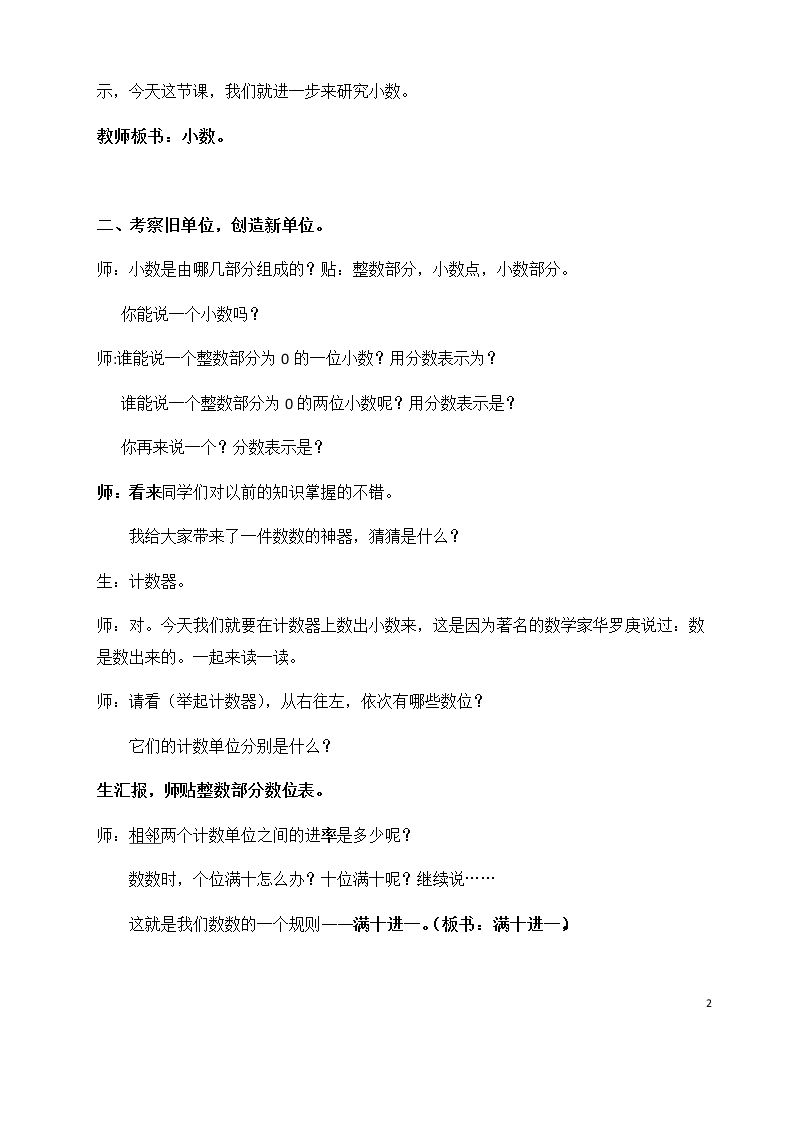 示，今天这节课，我们就进一步来研究小数。

教师板书：小数。

二、考察旧单位，创造新单位。

师：小数是由哪几部分组成的？贴：整数部分，小数点，小数部分。

你能说一个小数吗？

师:谁能说一个整数部分为0的一位小数？用分数表示为？

谁能说一个整数部分为0的两位小数呢？用分数表示是？

你再来说一个？分数表示是？

师：看来同学们对以前的知识掌握的不错。

我给大家带来了一件数数的神器，猜猜是什么？

生：计数器。

师：对。今天我们就要在计数器上数出小数来，这是因为著名的数学家华罗庚说过：数是数出来的。一起来读一读。

师：请看（举起计数器），从右往左，依次有哪些数位？

它们的计数单位分别是什么？

生汇报，师贴整数部分数位表。

师：相邻两个计数单位之间的进率是多少呢？

数数时，个位满十怎么办？十位满十呢？继续说……

这就是我们数数的一个规则——满十进一。（板书：满十进一）

2